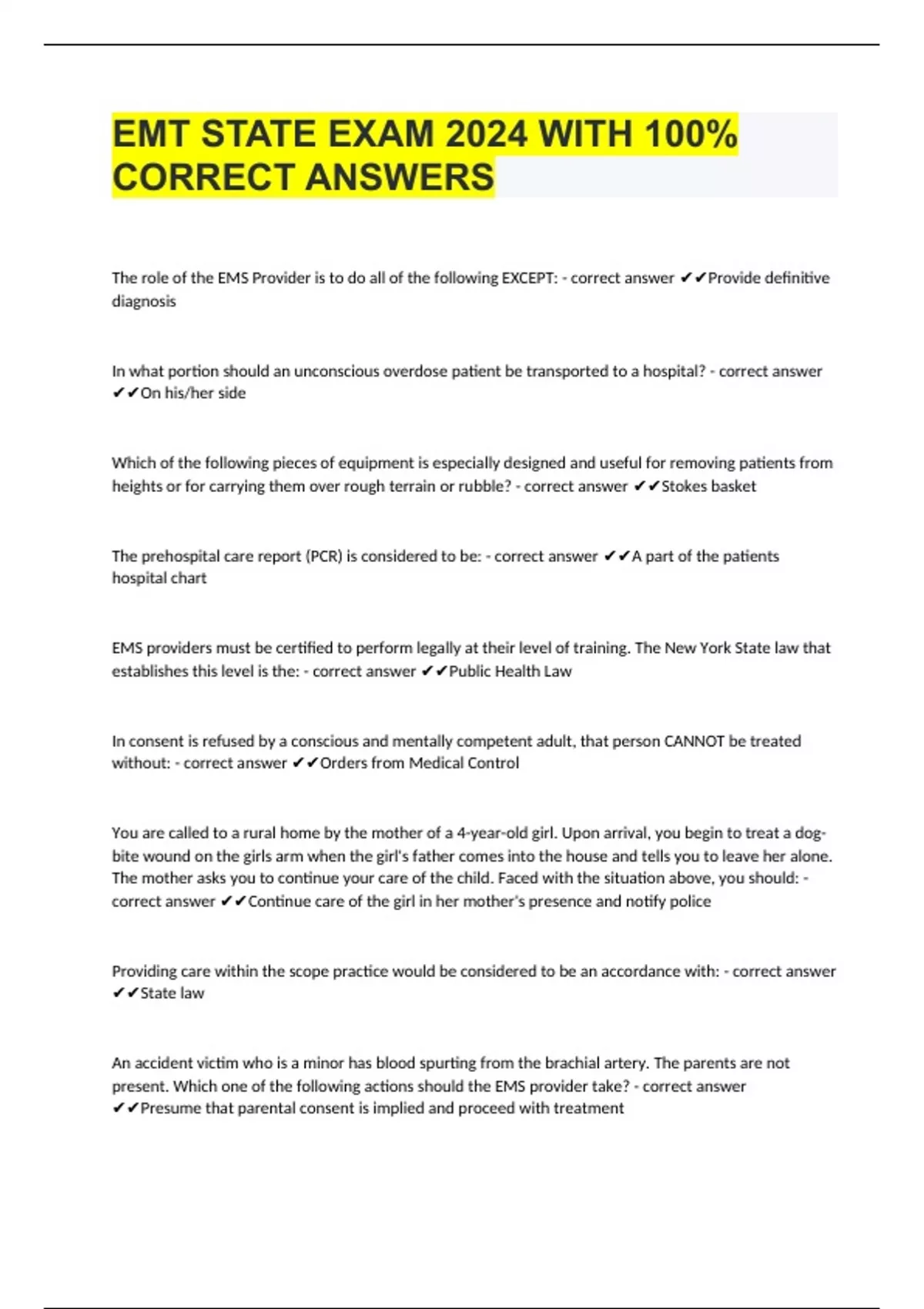 EMT STATE EXAM 2024 WITH 100% CORRECT ANSWERS

The role of the EMS Provider is to do all of the following EXCEPT: - correct answer ✔✔Provide definitive diagnosis

In what portion should an unconscious overdose patient be transported to a hospital? - correct answer ✔✔On his/her side

Which of the following pieces of equipment is especially designed and useful for removing patients from heights or for carrying them over rough terrain or rubble? - correct answer ✔✔Stokes basket

The prehospital care report (PCR) is considered to be: - correct answer ✔✔A part of the patients hospital chart

EMS providers must be certified to perform legally at their level of training. The New York State law that establishes this level is the: - correct answer ✔✔Public Health Law

In consent is refused by a conscious and mentally competent adult, that person CANNOT be treated without: - correct answer ✔✔Orders from Medical Control

You are called to a rural home by the mother of a 4-year-old girl. Upon arrival, you begin to treat a dog-bite wound on the girls arm when the girl's father comes into the house and tells you to leave her alone. The mother asks you to continue your care of the child. Faced with the situation above, you should: - correct answer ✔✔Continue care of the girl in her mother's presence and notify police

Providing care within the scope practice would be considered to be an accordance with: - correct answer ✔✔State law

An accident victim who is a minor has blood spurting from the brachial artery. The parents are not present. Which one of the following actions should the EMS provider take? - correct answer ✔✔Presume that parental consent is implied and proceed with treatment